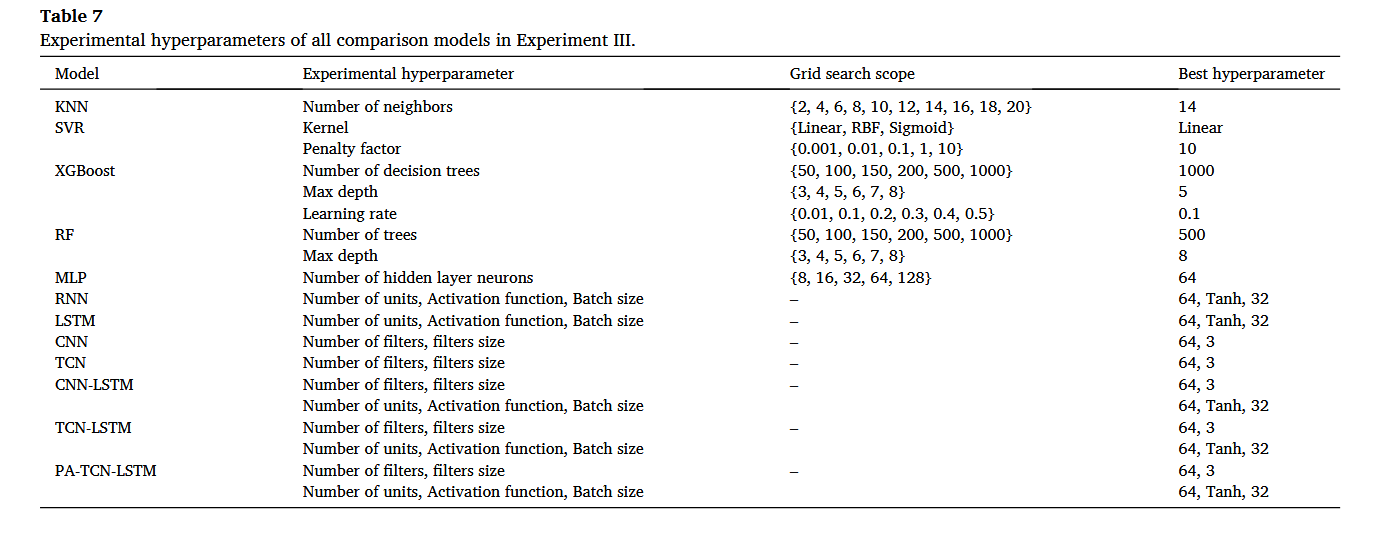 **Table 7**
Experimental hyperparameters of all comparison models in Experiment III.

| Model | Experimental hyperparameter | Grid search scope | Best hyperparameter |
|---|---|---|---|
| KNN | Number of neighbors | {2, 4, 6, 8, 10, 12, 14, 16, 18, 20} | 14 |
| SVR | Kernel | {Linear, RBF, Sigmoid} | Linear |
| | Penalty factor | {0.001, 0.01, 0.1, 1, 10} | 10 |
| XGBoost | Number of decision trees | {50, 100, 150, 200, 500, 1000} | 1000 |
| | Max depth | {3, 4, 5, 6, 7, 8} | 5 |
| | Learning rate | {0.01, 0.1, 0.2, 0.3, 0.4, 0.5} | 0.1 |
| RF | Number of trees | {50, 100, 150, 200, 500, 1000} | 500 |
| | Max depth | {3, 4, 5, 6, 7, 8} | 8 |
| MLP | Number of hidden layer neurons | {8, 16, 32, 64, 128} | 64 |
| RNN | Number of units, Activation function, Batch size | – | 64, Tanh, 32 |
| LSTM | Number of units, Activation function, Batch size | – | 64, Tanh, 32 |
| CNN | Number of filters, filters size | – | 64, 3 |
| TCN | Number of filters, filters size | – | 64, 3 |
| CNN-LSTM | Number of filters, filters size | – | 64, 3 |
| | Number of units, Activation function, Batch size | | 64, Tanh, 32 |
| TCN-LSTM | Number of filters, filters size | – | 64, 3 |
| | Number of units, Activation function, Batch size | | 64, Tanh, 32 |
| PA-TCN-LSTM | Number of filters, filters size | – | 64, 3 |
| | Number of units, Activation function, Batch size | | 64, Tanh, 32 |